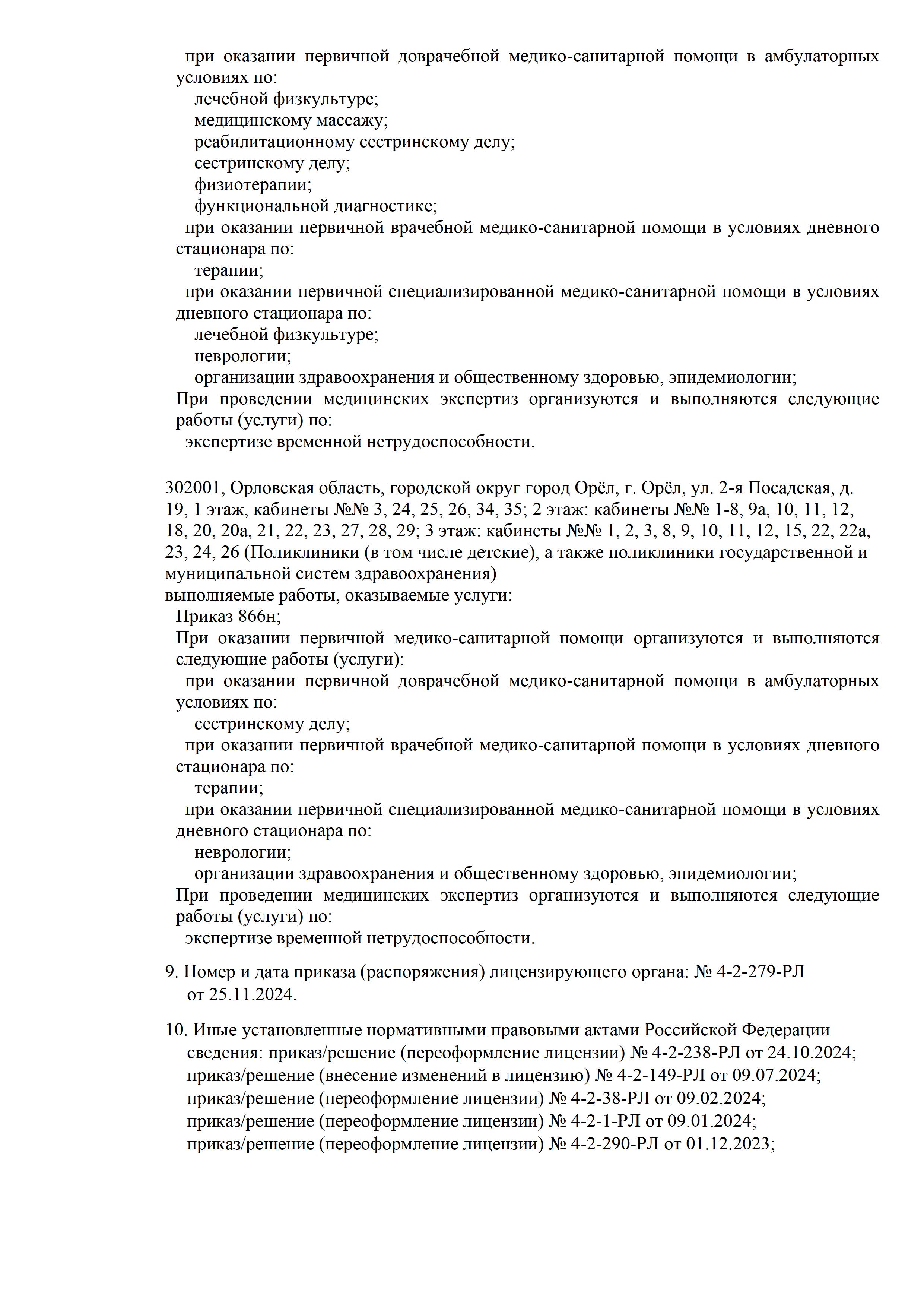 при оказании первичной доврачебной медико-санитарной помощи в амбулаторных условиях по:
лечебной физкультуре;
медицинскому массажу;
реабилитационному сестринскому делу;
сестринскому делу;
физиотерапии;
функциональной диагностике;
при оказании первичной врачебной медико-санитарной помощи в условиях дневного стационара по:
терапии;
при оказании первичной специализированной медико-санитарной помощи в условиях дневного стационара по:
лечебной физкультуре;
неврологии;
организации здравоохранения и общественному здоровью, эпидемиологии;
При проведении медицинских экспертиз организуются и выполняются следующие работы (услуги) по:
экспертизе временной нетрудоспособности.

302001, Орловская область, городской округ город Орёл, г. Орёл, ул. 2-я Посадская, д. 19, 1 этаж, кабинеты №№ 3, 24, 25, 26, 34, 35; 2 этаж: кабинеты №№ 1-8, 9а, 10, 11, 12, 18, 20, 20а, 21, 22, 23, 27, 28, 29; 3 этаж: кабинеты №№ 1, 2, 3, 8, 9, 10, 11, 12, 15, 22, 22а, 23, 24, 26 (Поликлиники (в том числе детские), а также поликлиники государственной и муниципальной систем здравоохранения)
выполняемые работы, оказываемые услуги:
Приказ 866н;
При оказании первичной медико-санитарной помощи организуются и выполняются следующие работы (услуги):
при оказании первичной доврачебной медико-санитарной помощи в амбулаторных условиях по:
сестринскому делу;
при оказании первичной врачебной медико-санитарной помощи в условиях дневного стационара по:
терапии;
при оказании первичной специализированной медико-санитарной помощи в условиях дневного стационара по:
неврологии;
организации здравоохранения и общественному здоровью, эпидемиологии;
При проведении медицинских экспертиз организуются и выполняются следующие работы (услуги) по:
экспертизе временной нетрудоспособности.

9. Номер и дата приказа (распоряжения) лицензирующего органа: № 4-2-279-РЛ от 25.11.2024.

10. Иные установленные нормативными правовыми актами Российской Федерации сведения: приказ/решение (переоформление лицензии) № 4-2-238-РЛ от 24.10.2024;
приказ/решение (внесение изменений в лицензию) № 4-2-149-РЛ от 09.07.2024;
приказ/решение (переоформление лицензии) № 4-2-38-РЛ от 09.02.2024;
приказ/решение (переоформление лицензии) № 4-2-1-РЛ от 09.01.2024;
приказ/решение (переоформление лицензии) № 4-2-290-РЛ от 01.12.2023;